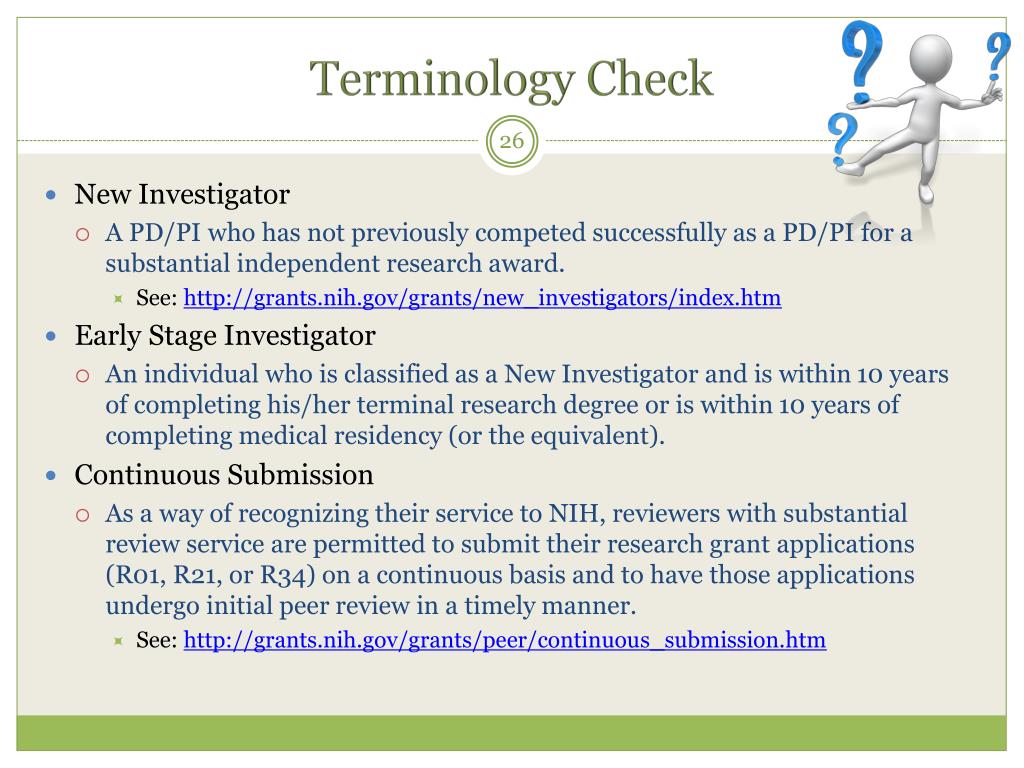 Terminology Check

26

New Investigator

A PD/PI who has not previously competed successfully as a PD/PI for a substantial independent research award.

See: http://grants.nih.gov/grants/new_investigators/index.htm

Early Stage Investigator

An individual who is classified as a New Investigator and is within 10 years of completing his/her terminal research degree or is within 10 years of completing medical residency (or the equivalent).

Continuous Submission

As a way of recognizing their service to NIH, reviewers with substantial review service are permitted to submit their research grant applications (R01, R21, or R34) on a continuous basis and to have those applications undergo initial peer review in a timely manner.

See: http://grants.nih.gov/grants/peer/continuous_submission.htm